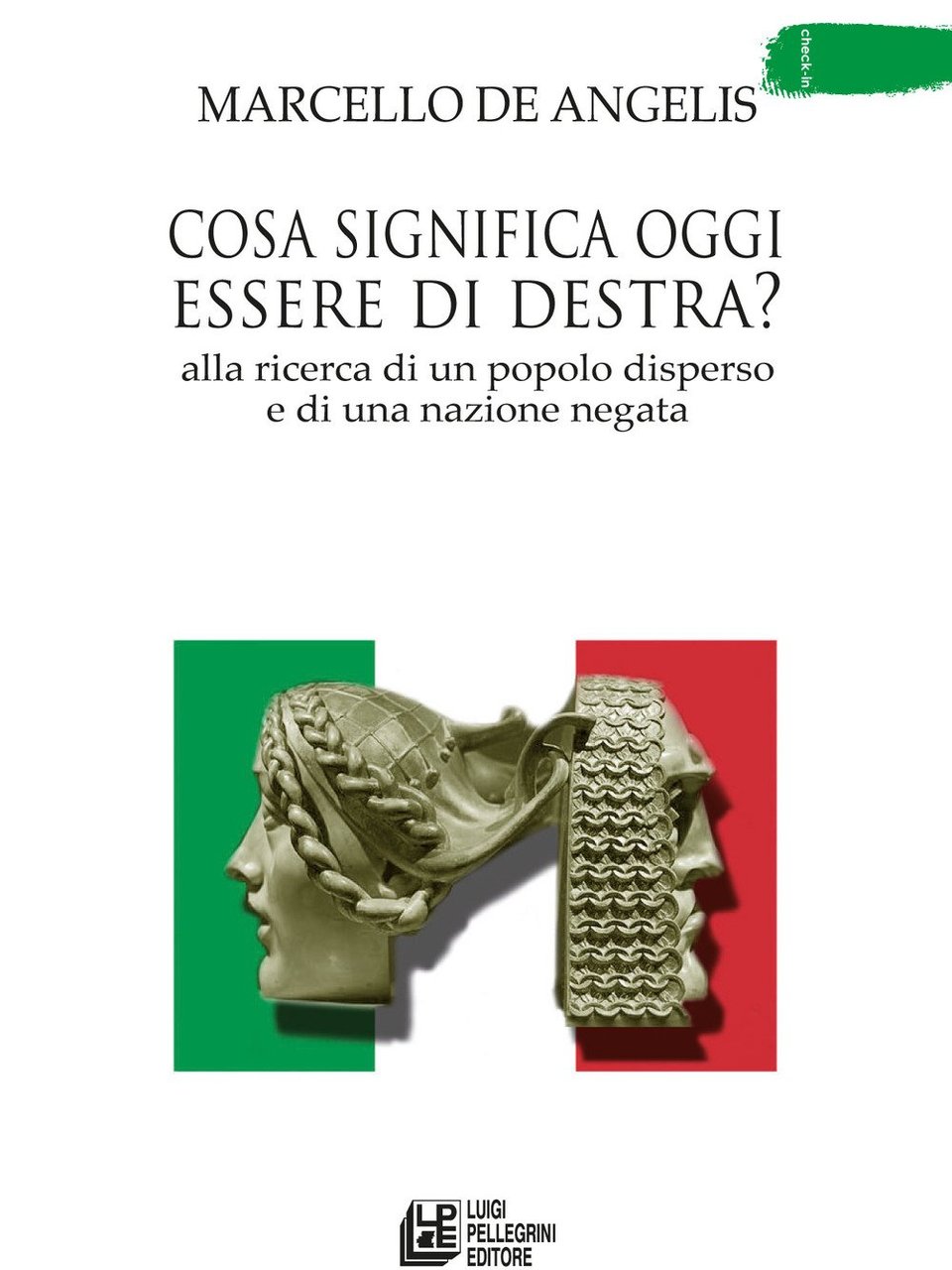 check-in

MARCELLO DE ANGELIS

COSA SIGNIFICA OGGI ESSERE DI DESTRA?

alla ricerca di un popolo disperso e di una nazione negata

LPE

LUIGI PELLEGRINI EDITORE